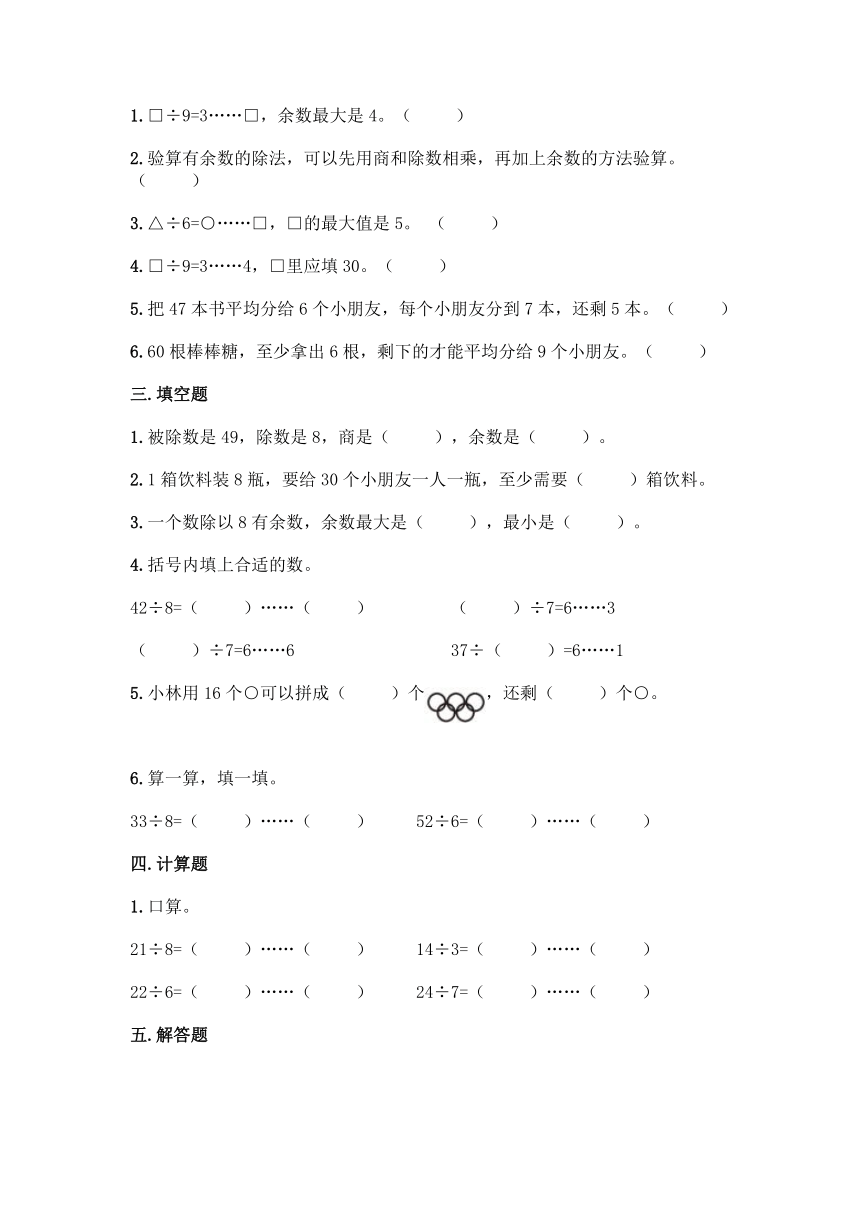 1. □÷9=3……□，余数最大是 4。（　　）

2. 验算有余数的除法，可以先用商和除数相乘，再加上余数的方法验算。（　　）

3. △÷6=○……□，□的最大值是 5。（　　）

4. □÷9=3……4，□里应填 30。（　　）

5. 把 47 本书平均分给 6 个小朋友，每个小朋友分到 7 本，还剩 5 本。（　　）

6. 60 根棒棒糖，至少拿出 6 根，剩下的才能平均分给 9 个小朋友。（　　）

三. 填空题

1. 被除数是 49，除数是 8，商是（　　），余数是（　　）。

2. 1 箱饮料装 8 瓶，要给 30 个小朋友一人一瓶，至少需要（　　）箱饮料。

3. 一个数除以 8 有余数，余数最大是（　　），最小是（　　）。

4. 括号内填上合适的数。

42÷8=（　　）……（　　）　　（　　）÷7=6……3

（　　）÷7=6……6　　37÷（　　）=6……1

5. 小林用 16 个○可以拼成（　　）个，还剩（　　）个○。

6. 算一算，填一填。

33÷8=（　　）……（　　）　　52÷6=（　　）……（　　）

四. 计算题

1. 口算。

21÷8=（　　）……（　　）　　14÷3=（　　）……（　　）

22÷6=（　　）……（　　）　　24÷7=（　　）……（　　）

五. 解答题